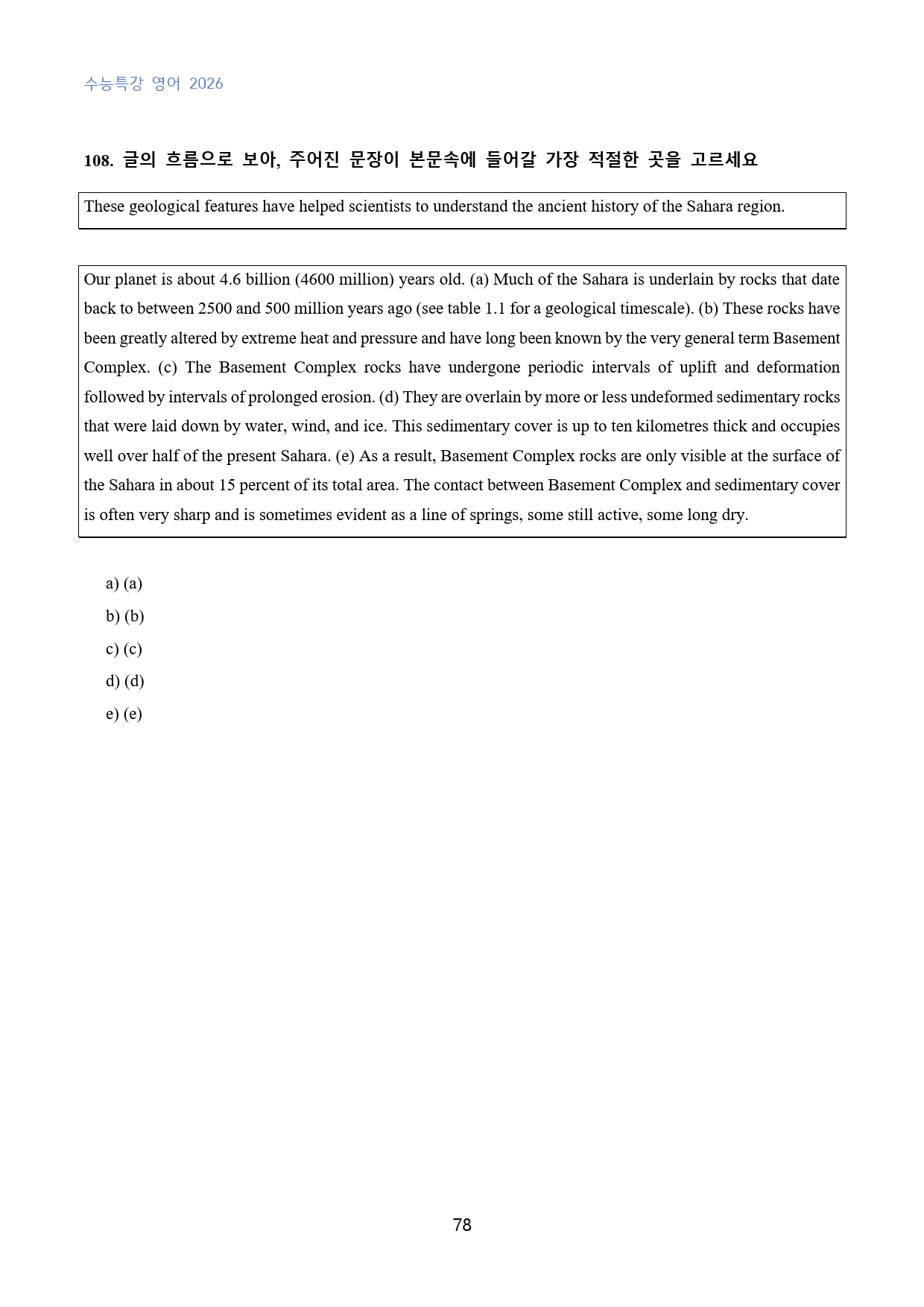 수능특강 영어 2026

108. 글의 흐름으로 보아, 주어진 문장이 본문속에 들어갈 가장 적절한 곳을 고르세요

These geological features have helped scientists to understand the ancient history of the Sahara region.

Our planet is about 4.6 billion (4600 million) years old. (a) Much of the Sahara is underlain by rocks that date back to between 2500 and 500 million years ago (see table 1.1 for a geological timescale). (b) These rocks have been greatly altered by extreme heat and pressure and have long been known by the very general term Basement Complex. (c) The Basement Complex rocks have undergone periodic intervals of uplift and deformation followed by intervals of prolonged erosion. (d) They are overlain by more or less undeformed sedimentary rocks that were laid down by water, wind, and ice. This sedimentary cover is up to ten kilometres thick and occupies well over half of the present Sahara. (e) As a result, Basement Complex rocks are only visible at the surface of the Sahara in about 15 percent of its total area. The contact between Basement Complex and sedimentary cover is often very sharp and is sometimes evident as a line of springs, some still active, some long dry.

a) (a)
b) (b)
c) (c)
d) (d)
e) (e)

78